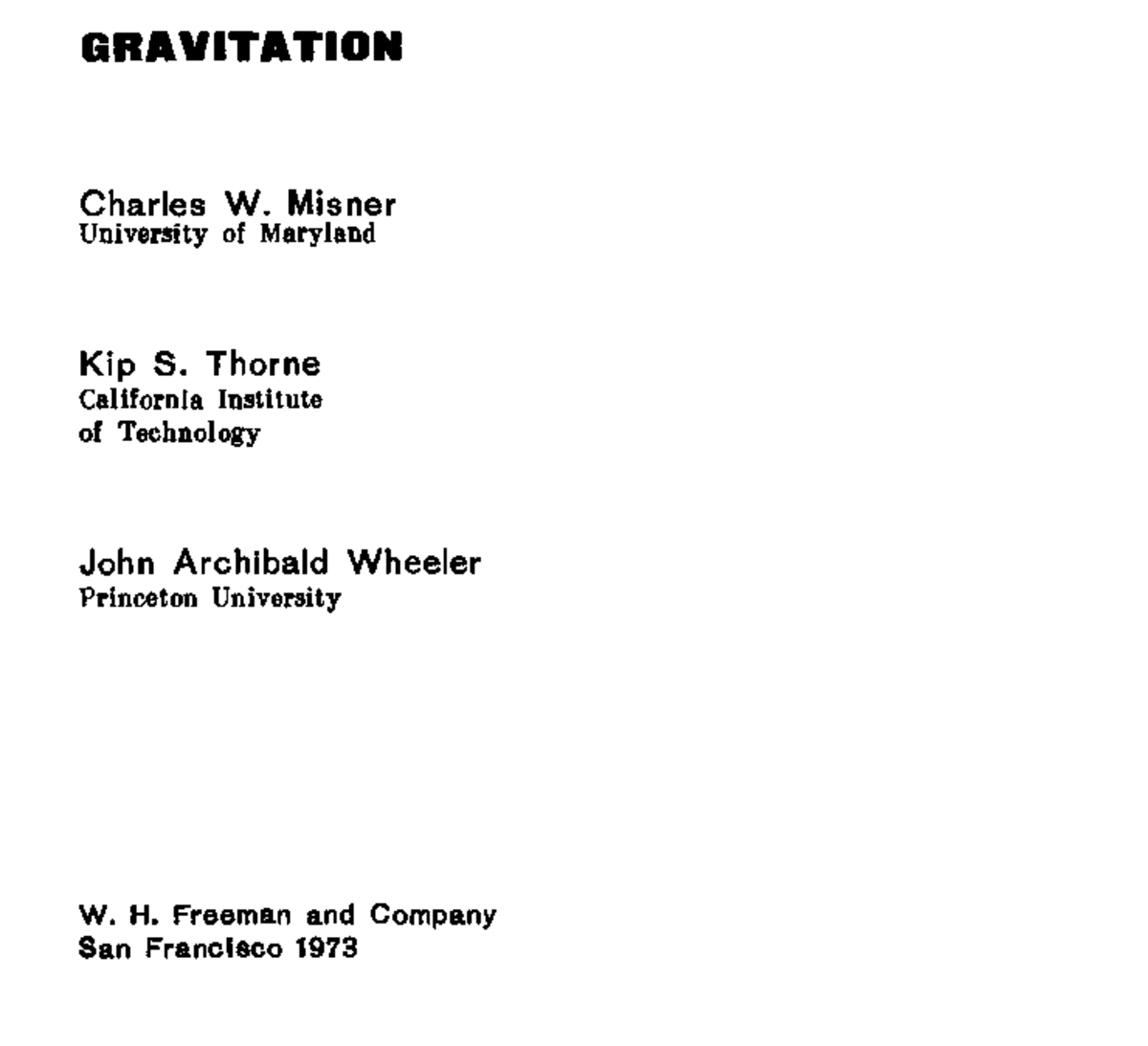 GRAVITATION

Charles W. Misner
University of Maryland

Kip S. Thorne
California Institute of Technology

John Archibald Wheeler
Princeton University

W. H. Freeman and Company
San Francisco 1973